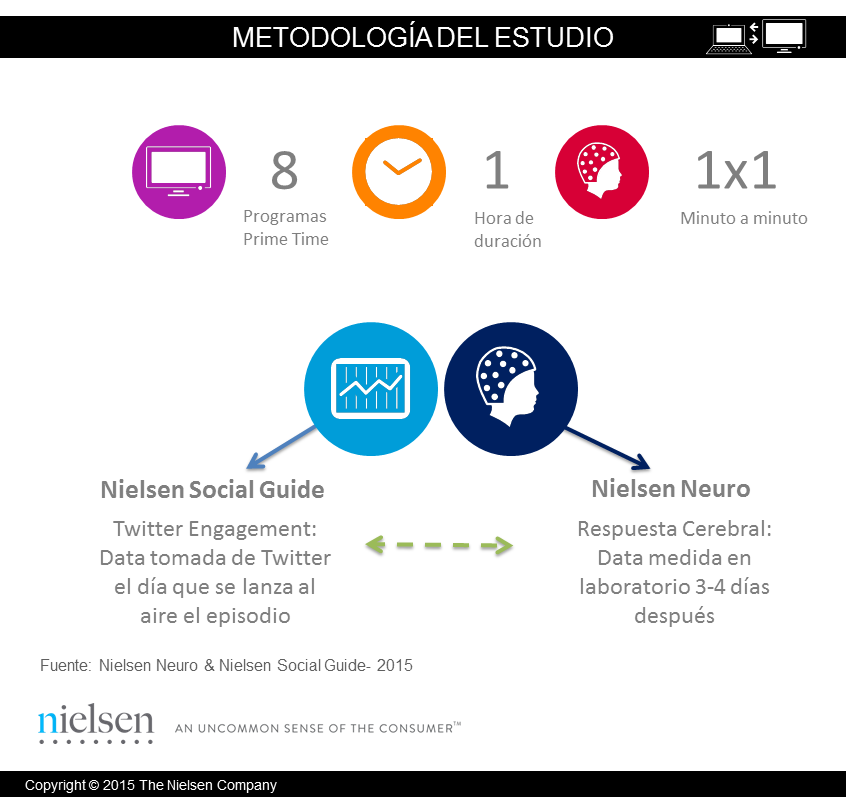 METODOLOGÍA DEL ESTUDIO

8
Programas Prime Time

1
Hora de duración

1x1
Minuto a minuto

Nielsen Social Guide
Twitter Engagement: Data tomada de Twitter el día que se lanza al aire el episodio

Nielsen Neuro
Respuesta Cerebral: Data medida en laboratorio 3-4 días después

Fuente: Nielsen Neuro & Nielsen Social Guide- 2015

nielsen AN UNCOMMON SENSE OF THE CONSUMER™

Copyright © 2015 The Nielsen Company